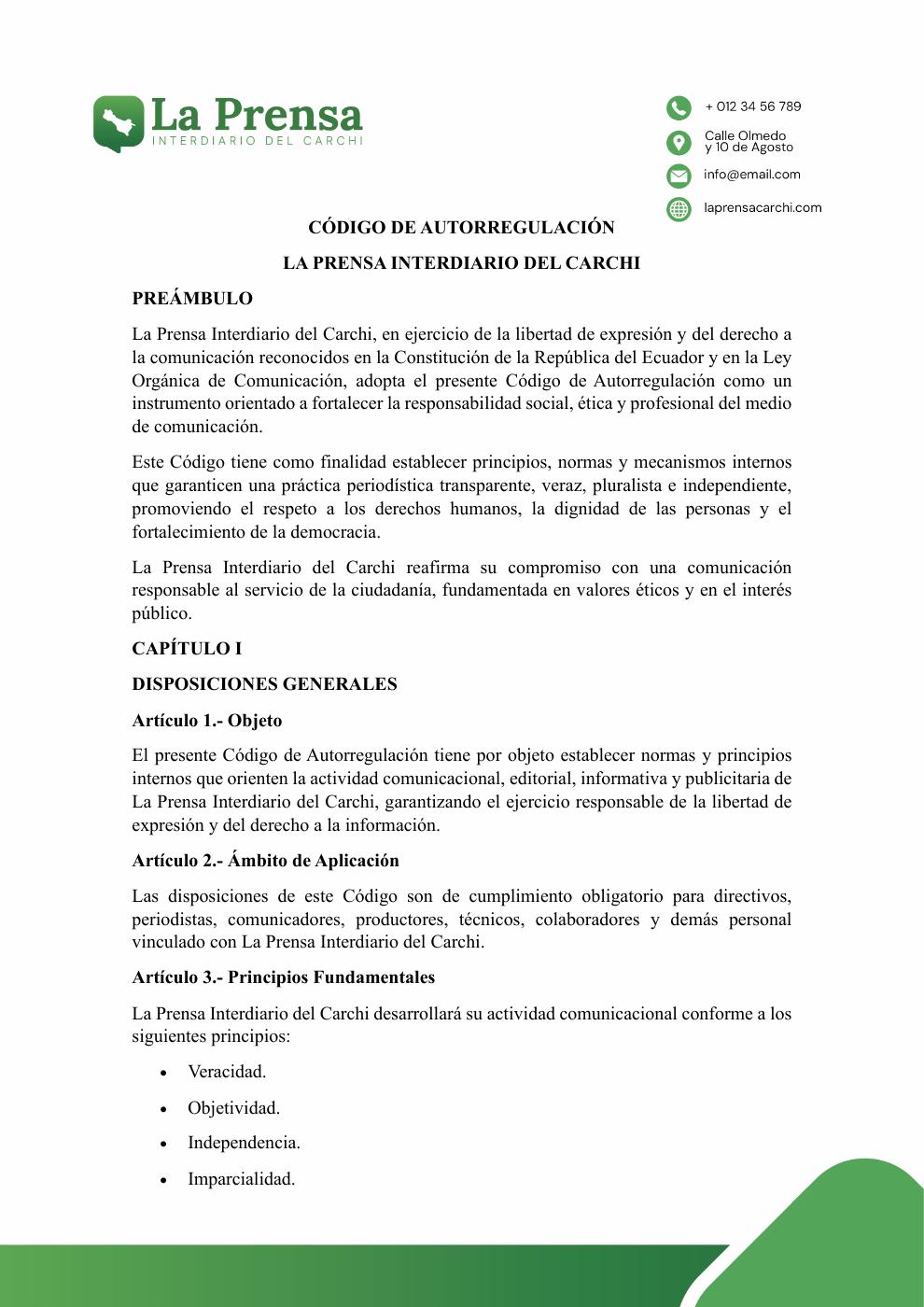 La Prensa
INTERDIARIO DEL CARCHI

+ 012 34 56 789
Calle Olmedo y 10 de Agosto
info@email.com
laprensacarchi.com

CÓDIGO DE AUTORREGULACIÓN

LA PRENSA INTERDIARIO DEL CARCHI

PREÁMBULO

La Prensa Interdiario del Carchi, en ejercicio de la libertad de expresión y del derecho a la comunicación reconocidos en la Constitución de la República del Ecuador y en la Ley Orgánica de Comunicación, adopta el presente Código de Autorregulación como un instrumento orientado a fortalecer la responsabilidad social, ética y profesional del medio de comunicación.

Este Código tiene como finalidad establecer principios, normas y mecanismos internos que garanticen una práctica periodística transparente, veraz, pluralista e independiente, promoviendo el respeto a los derechos humanos, la dignidad de las personas y el fortalecimiento de la democracia.

La Prensa Interdiario del Carchi reafirma su compromiso con una comunicación responsable al servicio de la ciudadanía, fundamentada en valores éticos y en el interés público.

CAPÍTULO I

DISPOSICIONES GENERALES

Artículo 1.- Objeto

El presente Código de Autorregulación tiene por objeto establecer normas y principios internos que orienten la actividad comunicacional, editorial, informativa y publicitaria de La Prensa Interdiario del Carchi, garantizando el ejercicio responsable de la libertad de expresión y del derecho a la información.

Artículo 2.- Ámbito de Aplicación

Las disposiciones de este Código son de cumplimiento obligatorio para directivos, periodistas, comunicadores, productores, técnicos, colaboradores y demás personal vinculado con La Prensa Interdiario del Carchi.

Artículo 3.- Principios Fundamentales

La Prensa Interdiario del Carchi desarrollará su actividad comunicacional conforme a los siguientes principios:

• Veracidad.
• Objetividad.
• Independencia.
• Imparcialidad.